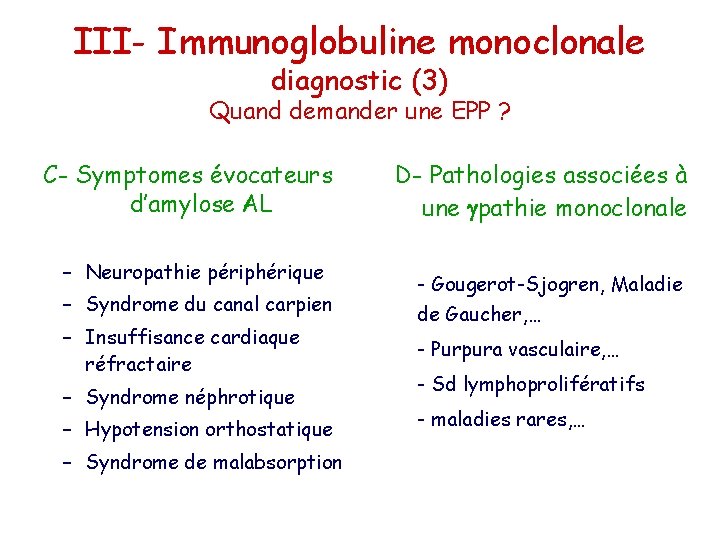 III- Immunoglobuline monoclonale
diagnostic (3)
Quand demander une EPP ?

C- Symptomes évocateurs d'amylose AL

- Neuropathie périphérique
- Syndrome du canal carpien
- Insuffisance cardiaque réfractaire
- Syndrome néphrotique
- Hypotension orthostatique
- Syndrome de malabsorption

D- Pathologies associées à une γpathie monoclonale

- Gougerot-Sjogren, Maladie de Gaucher,…
- Purpura vasculaire,…
- Sd lymphoprolifératifs
- maladies rares,…